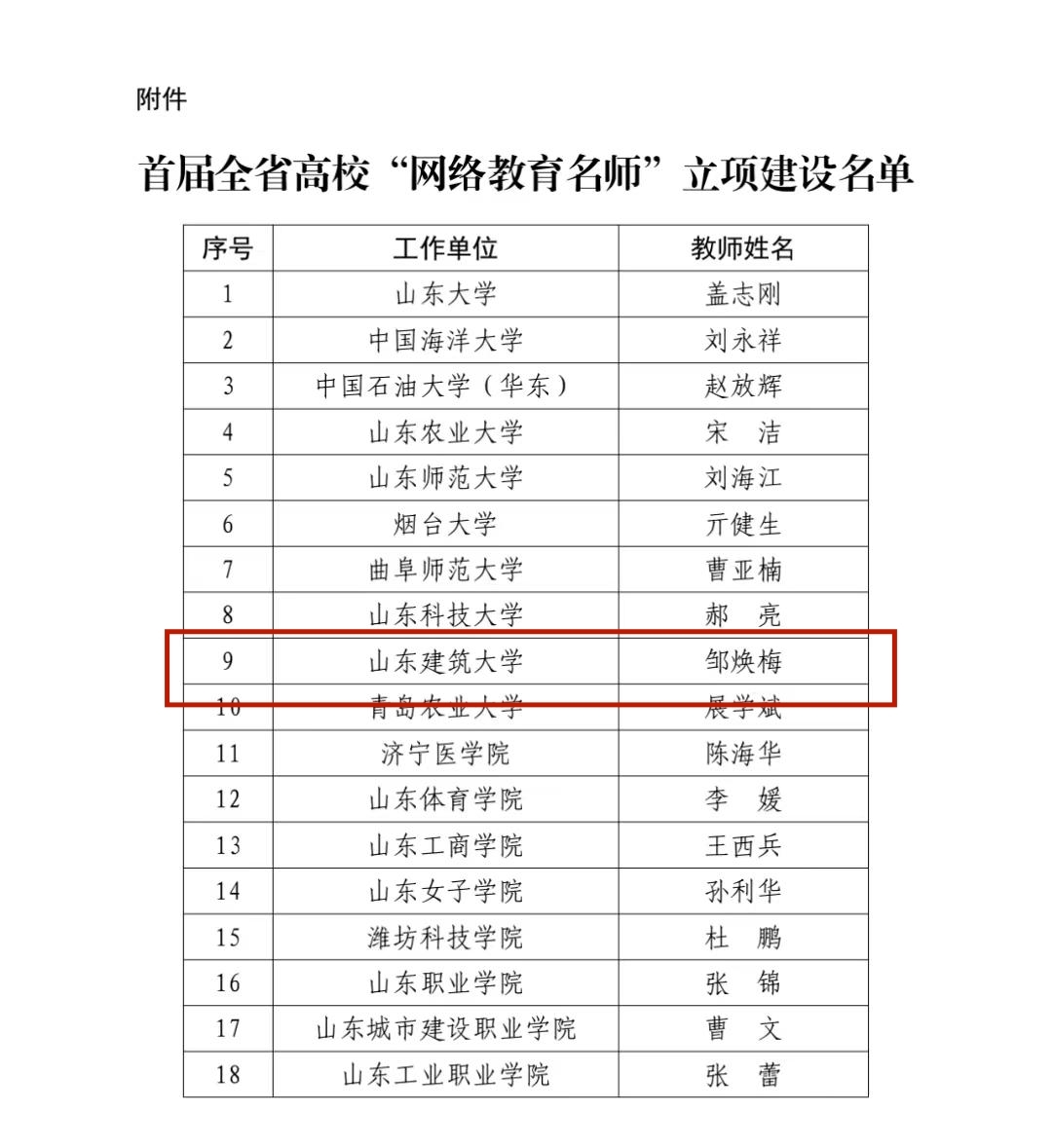 附件

首届全省高校“网络教育名师”立项建设名单

| 序号 | 工作单位 | 教师姓名 |
|---|---|---|
| 1 | 山东大学 | 盖志刚 |
| 2 | 中国海洋大学 | 刘永祥 |
| 3 | 中国石油大学（华东） | 赵放辉 |
| 4 | 山东农业大学 | 宋　洁 |
| 5 | 山东师范大学 | 刘海江 |
| 6 | 烟台大学 | 亓健生 |
| 7 | 曲阜师范大学 | 曹亚楠 |
| 8 | 山东科技大学 | 郝　亮 |
| 9 | 山东建筑大学 | 邹焕梅 |
| 10 | 青岛农业大学 | 展学斌 |
| 11 | 济宁医学院 | 陈海华 |
| 12 | 山东体育学院 | 李　媛 |
| 13 | 山东工商学院 | 王西兵 |
| 14 | 山东女子学院 | 孙利华 |
| 15 | 潍坊科技学院 | 杜　鹏 |
| 16 | 山东职业学院 | 张　锦 |
| 17 | 山东城市建设职业学院 | 曹　文 |
| 18 | 山东工业职业学院 | 张　蕾 |